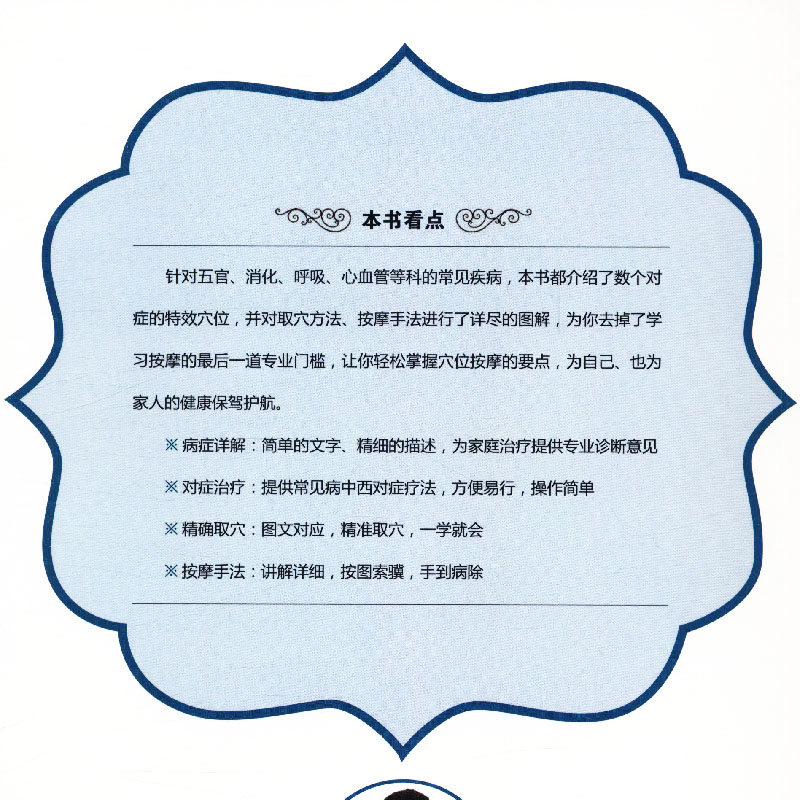 本书看点

针对五官、消化、呼吸、心血管等科的常见疾病，本书都介绍了数个对症的特效穴位，并对取穴方法、按摩手法进行了详尽的图解，为你去掉了学习按摩的最后一道专业门槛，让你轻松掌握穴位按摩的要点，为自己、也为家人的健康保驾护航。

※病症详解：简单的文字、精细的描述，为家庭治疗提供专业诊断意见

※对症治疗：提供常见病中西对症疗法，方便易行，操作简单

※精确取穴：图文对应，精准取穴，一学就会

※按摩手法：讲解详细，按图索骥，手到病除